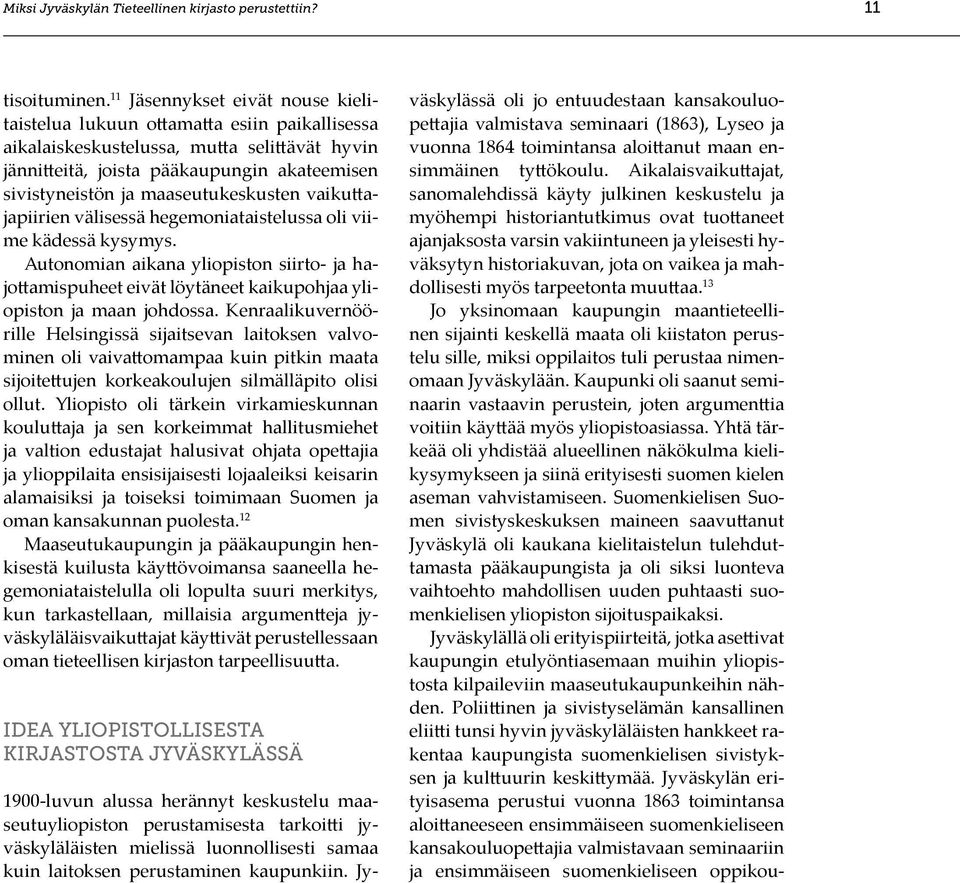 Miksi Jyväskylän Tieteellinen kirjasto perustettiin?

11

tisoituminen.$^{11}$ Jäsennykset eivät nouse kielitaistelua lukuun ottamatta esiin paikallisessa aikalaiskeskustelussa, mutta selittävät hyvin jännitteitä, joista pääkaupungin akateemisen sivistyneistön ja maaseutukeskusten vaikuttajapiirien välisessä hegemoniataistelussa oli viime kädessä kysymys.

Autonomian aikana yliopiston siirto- ja hajottamispuheet eivät löytäneet kaikupohjaa yliopiston ja maan johdossa. Kenraalikuvernöörille Helsingissä sijaitsevan laitoksen valvominen oli vaivattomampaa kuin pitkin maata sijoitettujen korkeakoulujen silmälläpito olisi ollut. Yliopisto oli tärkein virkamieskunnan kouluttaja ja sen korkeimmat hallitusmiehet ja valtion edustajat halusivat ohjata opettajia ja ylioppilaita ensisijaisesti lojaaleiksi keisarin alamaisiksi ja toiseksi toimimaan Suomen ja oman kansakunnan puolesta.$^{12}$

Maaseutukaupungin ja pääkaupungin henkisestä kuilusta käyttövoimansa saaneella hegemoniataistelulla oli lopulta suuri merkitys, kun tarkastellaan, millaisia argumentteja jyväskyläläisvaikuttajat käyttivät perustellessaan oman tieteellisen kirjaston tarpeellisuutta.

IDEA YLIOPISTOLLISESTA KIRJASTOSTA JYVÄSKYLÄSSÄ

1900-luvun alussa herännyt keskustelu maaseutuyliopiston perustamisesta tarkoitti jyväskyläläisten mielissä luonnollisesti samaa kuin laitoksen perustaminen kaupunkiin. Jyväskylässä oli jo entuudestaan kansakouluopettajia valmistava seminaari (1863), Lyseo ja vuonna 1864 toimintansa aloittanut maan ensimmäinen tyttökoulu. Aikalaisvaikuttajat, sanomalehdissä käyty julkinen keskustelu ja myöhempi historiantutkimus ovat tuottaneet ajanjaksosta varsin vakiintuneen ja yleisesti hyväksytyn historiakuvan, jota on vaikea ja mahdollisesti myös tarpeetonta muuttaa.$^{13}$

Jo yksinomaan kaupungin maantieteellinen sijainti keskellä maata oli kiistaton perustelu sille, miksi oppilaitos tuli perustaa nimenomaan Jyväskylään. Kaupunki oli saanut seminaarin vastaavin perustein, joten argumenttia voitiin käyttää myös yliopistoasiassa. Yhtä tärkeää oli yhdistää alueellinen näkökulma kielikysymykseen ja siinä erityisesti suomen kielen aseman vahvistamiseen. Suomenkielisen Suomen sivistyskeskuksen maineen saavuttanut Jyväskylä oli kaukana kielitaistelun tulehduttamasta pääkaupungista ja oli siksi luonteva vaihtoehto mahdollisen uuden puhtaasti suomenkielisen yliopiston sijoituspaikaksi.

Jyväskylällä oli erityispiirteitä, jotka asettivat kaupungin etulyöntiasemaan muihin yliopistosta kilpaileviin maaseutukaupunkeihin nähden. Poliittinen ja sivistyselämän kansallinen eliitti tunsi hyvin jyväskyläläisten hankkeet rakentaa kaupungista suomenkielisen sivistyksen ja kulttuurin keskittymää. Jyväskylän erityisasema perustui vuonna 1863 toimintansa aloittaneeseen ensimmäiseen suomenkieliseen kansakouluopettajia valmistavaan seminaariin ja ensimmäiseen suomenkieliseen oppikou-